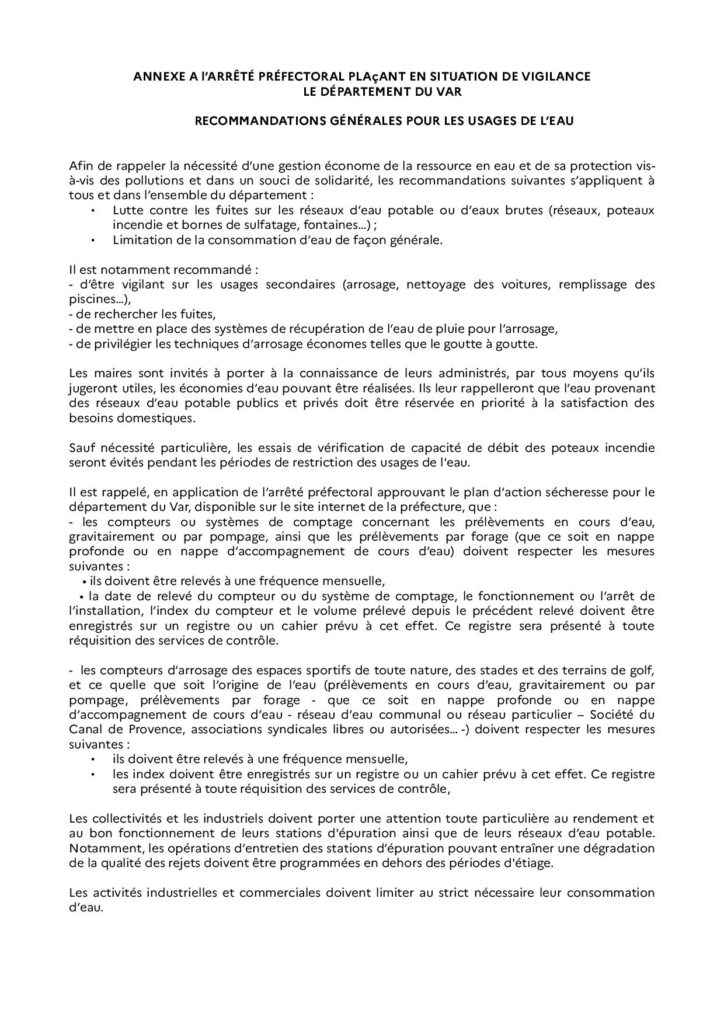 ANNEXE A l'ARRÊTÉ PRÉFECTORAL PLAçANT EN SITUATION DE VIGILANCE
LE DÉPARTEMENT DU VAR

RECOMMANDATIONS GÉNÉRALES POUR LES USAGES DE L'EAU

Afin de rappeler la nécessité d'une gestion économe de la ressource en eau et de sa protection vis-à-vis des pollutions et dans un souci de solidarité, les recommandations suivantes s'appliquent à tous et dans l'ensemble du département :
• Lutte contre les fuites sur les réseaux d'eau potable ou d'eaux brutes (réseaux, poteaux incendie et bornes de sulfatage, fontaines…) ;
• Limitation de la consommation d'eau de façon générale.

Il est notamment recommandé :
- d'être vigilant sur les usages secondaires (arrosage, nettoyage des voitures, remplissage des piscines…),
- de rechercher les fuites,
- de mettre en place des systèmes de récupération de l'eau de pluie pour l'arrosage,
- de privilégier les techniques d'arrosage économes telles que le goutte à goutte.

Les maires sont invités à porter à la connaissance de leurs administrés, par tous moyens qu'ils jugeront utiles, les économies d'eau pouvant être réalisées. Ils leur rappelleront que l'eau provenant des réseaux d'eau potable publics et privés doit être réservée en priorité à la satisfaction des besoins domestiques.

Sauf nécessité particulière, les essais de vérification de capacité de débit des poteaux incendie seront évités pendant les périodes de restriction des usages de l'eau.

Il est rappelé, en application de l'arrêté préfectoral approuvant le plan d'action sécheresse pour le département du Var, disponible sur le site internet de la préfecture, que :
- les compteurs ou systèmes de comptage concernant les prélèvements en cours d'eau, gravitairement ou par pompage, ainsi que les prélèvements par forage (que ce soit en nappe profonde ou en nappe d'accompagnement de cours d'eau) doivent respecter les mesures suivantes :
• ils doivent être relevés à une fréquence mensuelle,
• la date de relevé du compteur ou du système de comptage, le fonctionnement ou l'arrêt de l'installation, l'index du compteur et le volume prélevé depuis le précédent relevé doivent être enregistrés sur un registre ou un cahier prévu à cet effet. Ce registre sera présenté à toute réquisition des services de contrôle.

- les compteurs d'arrosage des espaces sportifs de toute nature, des stades et des terrains de golf, et ce quelle que soit l'origine de l'eau (prélèvements en cours d'eau, gravitairement ou par pompage, prélèvements par forage - que ce soit en nappe profonde ou en nappe d'accompagnement de cours d'eau - réseau d'eau communal ou réseau particulier – Société du Canal de Provence, associations syndicales libres ou autorisées… -) doivent respecter les mesures suivantes :
• ils doivent être relevés à une fréquence mensuelle,
• les index doivent être enregistrés sur un registre ou un cahier prévu à cet effet. Ce registre sera présenté à toute réquisition des services de contrôle,

Les collectivités et les industriels doivent porter une attention toute particulière au rendement et au bon fonctionnement de leurs stations d'épuration ainsi que de leurs réseaux d'eau potable. Notamment, les opérations d'entretien des stations d'épuration pouvant entraîner une dégradation de la qualité des rejets doivent être programmées en dehors des périodes d'étiage.

Les activités industrielles et commerciales doivent limiter au strict nécessaire leur consommation d'eau.